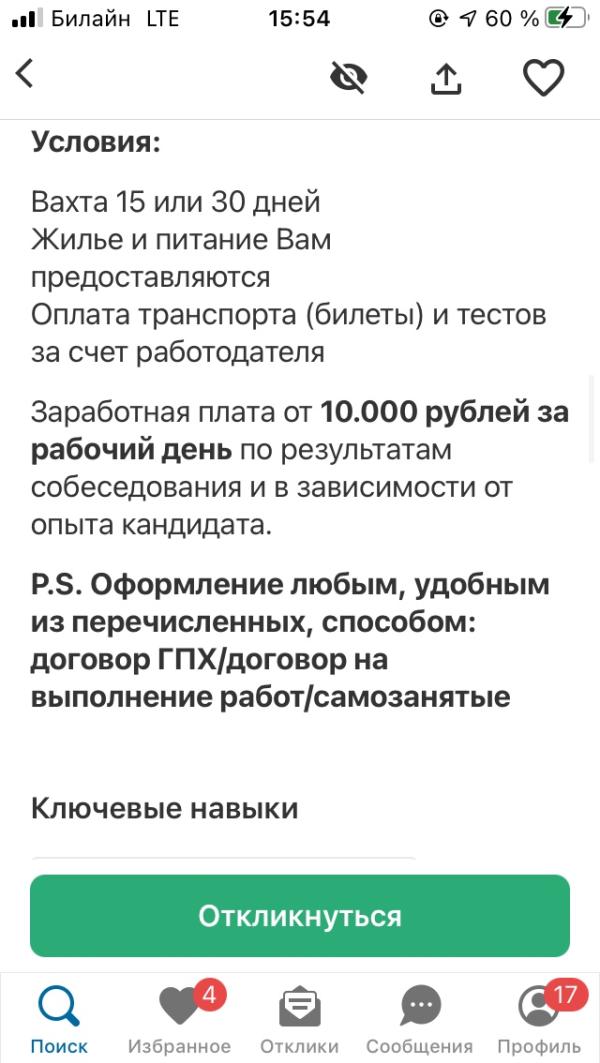 Билайн LTE 15:54 60 %

Условия:

Вахта 15 или 30 дней
Жилье и питание Вам предоставляются
Оплата транспорта (билеты) и тестов за счет работодателя

Заработная плата от 10.000 рублей за рабочий день по результатам собеседования и в зависимости от опыта кандидата.

P.S. Оформление любым, удобным из перечисленных, способом: договор ГПХ/договор на выполнение работ/самозанятые

Ключевые навыки

Откликнуться

Поиск
4
Избранное
Отклики
Сообщения
17
Профиль